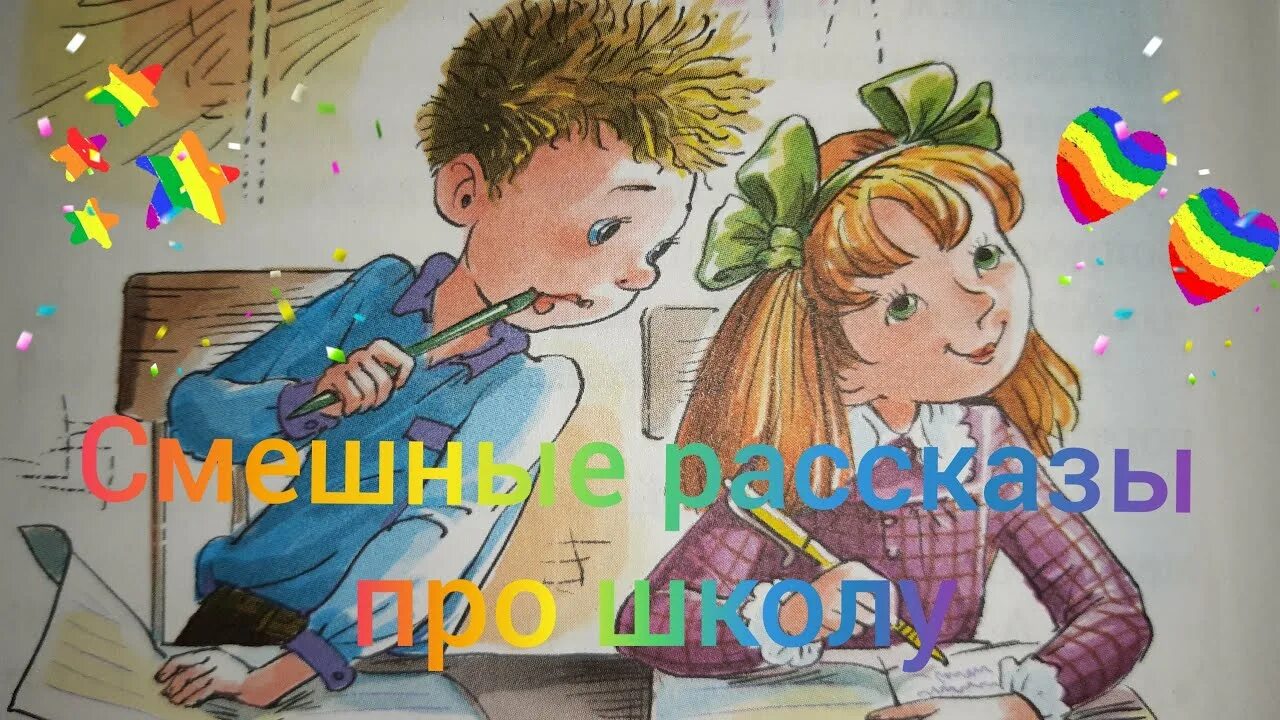 Смешные рассказы про школу